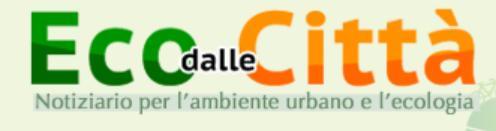 Eco dalle Città
Notiziario per l'ambiente urbano e l'ecologia